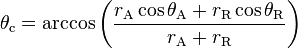 $\theta_{\mathrm{c}} = \arccos\left(\frac{r_{\mathrm{A}}\cos\theta_{\mathrm{A}} + r_{\mathrm{R}}\cos\theta_{\mathrm{R}}}{r_{\mathrm{A}} + r_{\mathrm{R}}}\right)$